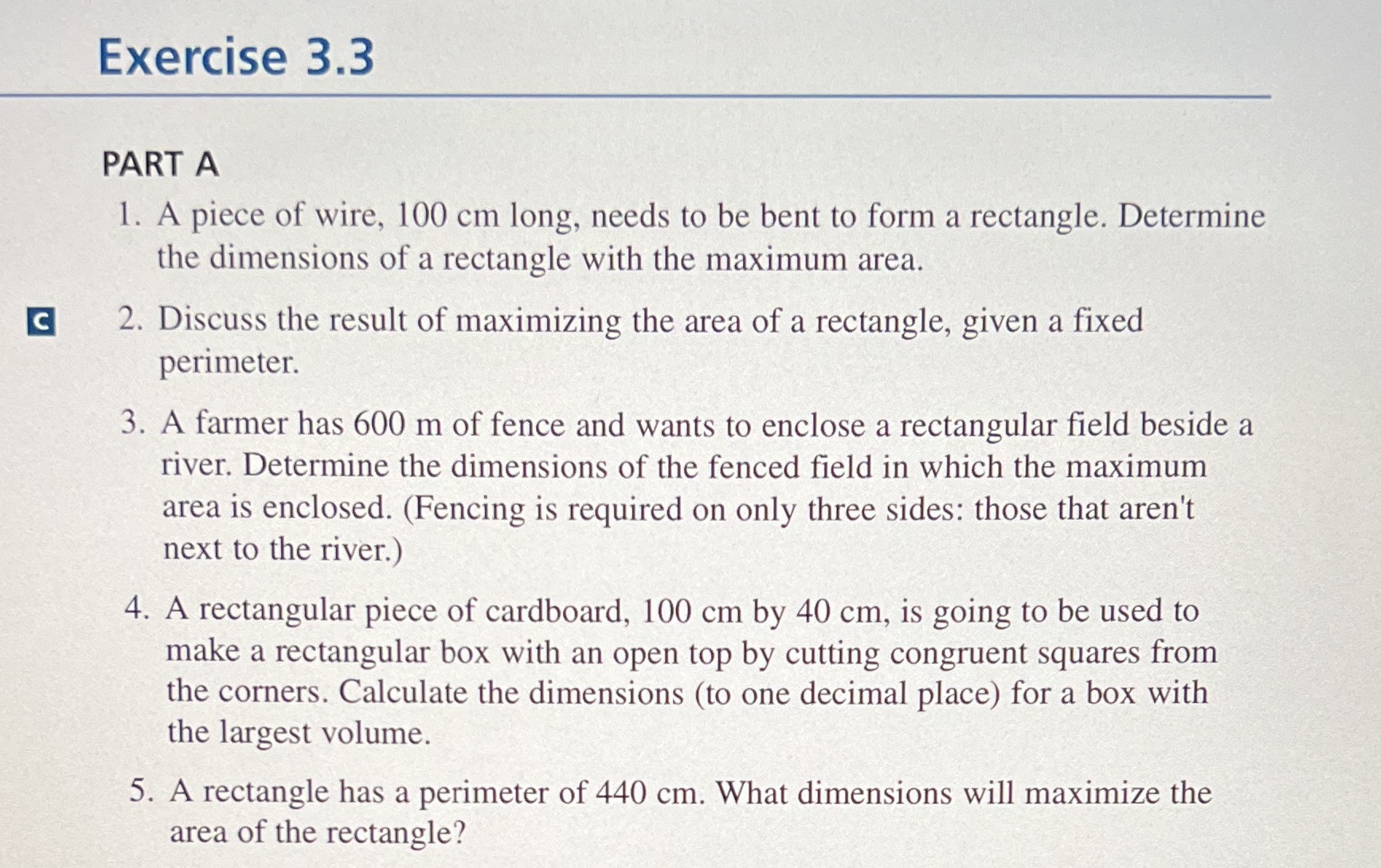 Exercise 3.3

PART A

1. A piece of wire, 100 cm long, needs to be bent to form a rectangle. Determine the dimensions of a rectangle with the maximum area.

C 2. Discuss the result of maximizing the area of a rectangle, given a fixed perimeter.

3. A farmer has 600 m of fence and wants to enclose a rectangular field beside a river. Determine the dimensions of the fenced field in which the maximum area is enclosed. (Fencing is required on only three sides: those that aren't next to the river.)

4. A rectangular piece of cardboard, 100 cm by 40 cm, is going to be used to make a rectangular box with an open top by cutting congruent squares from the corners. Calculate the dimensions (to one decimal place) for a box with the largest volume.

5. A rectangle has a perimeter of 440 cm. What dimensions will maximize the area of the rectangle?